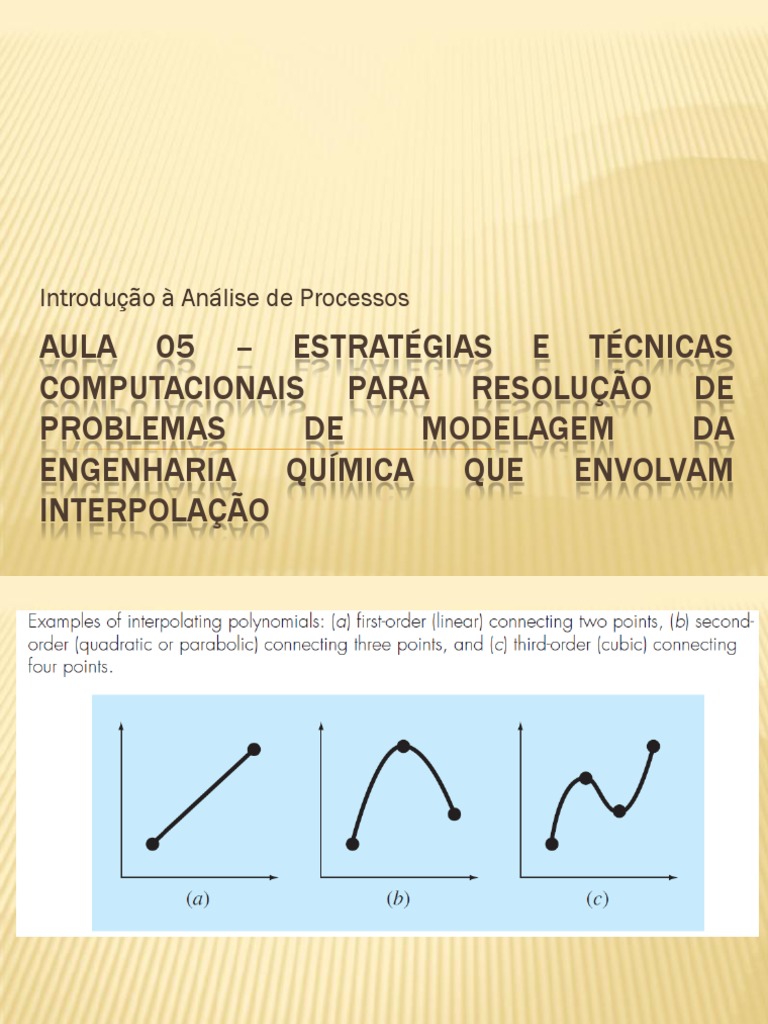 Introdução à Análise de Processos

AULA 05 – ESTRATÉGIAS E TÉCNICAS COMPUTACIONAIS PARA RESOLUÇÃO DE PROBLEMAS DE MODELAGEM DA ENGENHARIA QUÍMICA QUE ENVOLVAM INTERPOLAÇÃO

Examples of interpolating polynomials: (a) first-order (linear) connecting two points, (b) second-order (quadratic or parabolic) connecting three points, and (c) third-order (cubic) connecting four points.

(a)

(b)

(c)